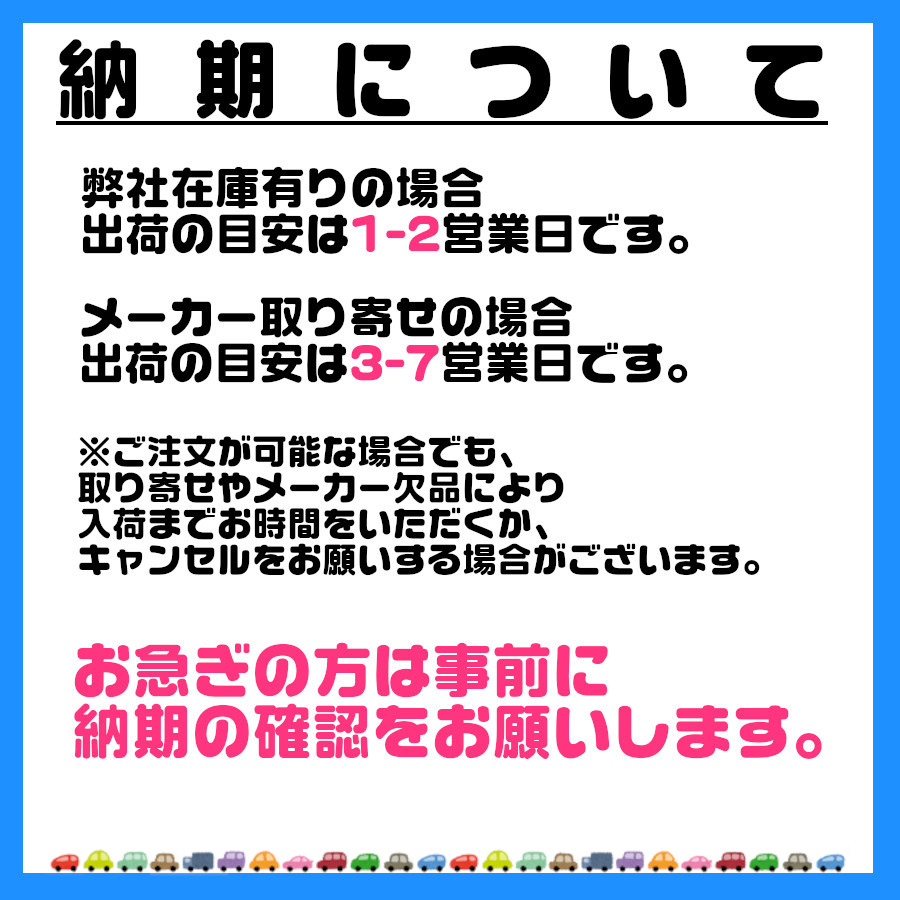 納期について

弊社在庫有りの場合
出荷の目安は1-2営業日です。

メーカー取り寄せの場合
出荷の目安は3-7営業日です。

※ご注文が可能な場合でも、
取り寄せやメーカー欠品により
入荷までお時間をいただくか、
キャンセルをお願いする場合がございます。

お急ぎの方は事前に
納期の確認をお願いします。